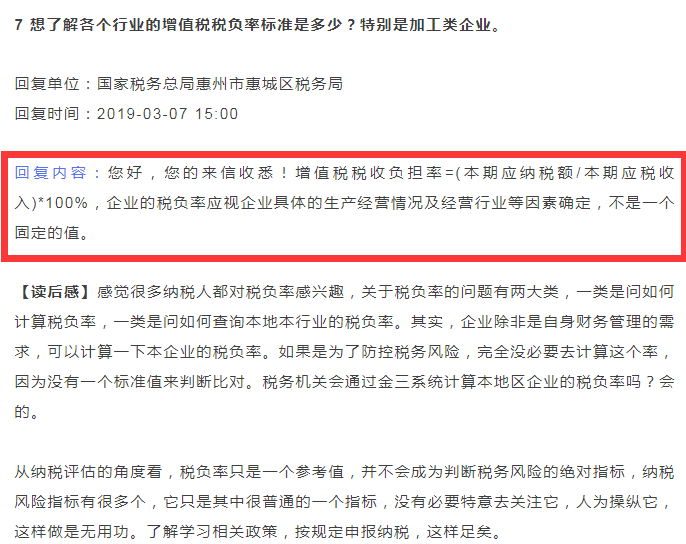 7 想了解各个行业的增值税税负率标准是多少？特别是加工类企业。

回复单位：国家税务总局惠州市惠城区税务局
回复时间：2019-03-07 15:00

回复内容：您好，您的来信收悉！增值税税收负担率=(本期应纳税额/本期应税收入)*100%，企业的税负率应视企业具体的生产经营情况及经营行业等因素确定，不是一个固定的值。

【读后感】感觉很多纳税人都对税负率感兴趣，关于税负率的问题有两大类，一类是问如何计算税负率，一类是问如何查询本地本行业的税负率。其实，企业除非是自身财务管理的需求，可以计算一下本企业的税负率。如果是为了防控税务风险，完全没必要去计算这个率，因为没有一个标准值来判断比对。税务机关会通过金三系统计算本地区企业的税负率吗？会的。

从纳税评估的角度看，税负率只是一个参考值，并不会成为判断税务风险的绝对指标，纳税风险指标有很多个，它只是其中很普通的一个指标，没有必要特意去关注它，人为操纵它，这样做是无用功。了解学习相关政策，按规定申报纳税，这样足矣。